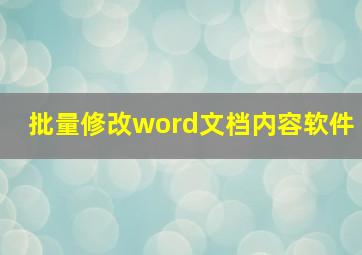 批量修改word文档内容软件